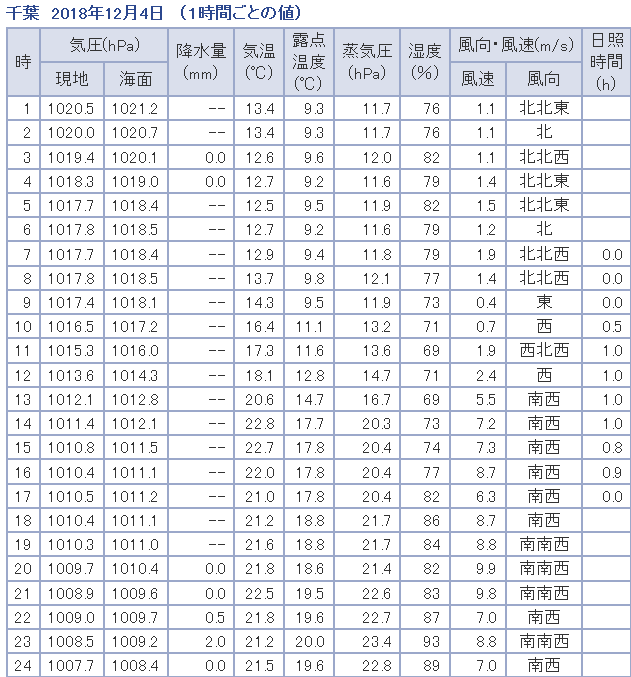 千葉　2018年12月4日　(1時間ごとの値)

| 時 | 気圧(hPa) 現地 | 気圧(hPa) 海面 | 降水量 (mm) | 気温 (℃) | 露点温度 (℃) | 蒸気圧 (hPa) | 湿度 (%) | 風向・風速(m/s) 風速 | 風向・風速(m/s) 風向 | 日照時間 (h) |
|---|---|---|---|---|---|---|---|---|---|---|
| 1 | 1020.5 | 1021.2 | -- | 13.4 | 9.3 | 11.7 | 76 | 1.1 | 北北東 | |
| 2 | 1020.0 | 1020.7 | -- | 13.4 | 9.3 | 11.7 | 76 | 1.1 | 北 | |
| 3 | 1019.4 | 1020.1 | 0.0 | 12.6 | 9.6 | 12.0 | 82 | 1.1 | 北北西 | |
| 4 | 1018.3 | 1019.0 | 0.0 | 12.7 | 9.2 | 11.6 | 79 | 1.4 | 北北東 | |
| 5 | 1017.7 | 1018.4 | -- | 12.5 | 9.5 | 11.9 | 82 | 1.5 | 北北東 | |
| 6 | 1017.8 | 1018.5 | -- | 12.7 | 9.2 | 11.6 | 79 | 1.2 | 北 | |
| 7 | 1017.7 | 1018.4 | -- | 12.9 | 9.4 | 11.8 | 79 | 1.9 | 北北西 | 0.0 |
| 8 | 1017.8 | 1018.5 | -- | 13.7 | 9.8 | 12.1 | 77 | 1.4 | 北北西 | 0.0 |
| 9 | 1017.4 | 1018.1 | -- | 14.3 | 9.5 | 11.9 | 73 | 0.4 | 東 | 0.0 |
| 10 | 1016.5 | 1017.2 | -- | 16.4 | 11.1 | 13.2 | 71 | 0.7 | 西 | 0.5 |
| 11 | 1015.3 | 1016.0 | -- | 17.3 | 11.6 | 13.6 | 69 | 1.9 | 西北西 | 1.0 |
| 12 | 1013.6 | 1014.3 | -- | 18.1 | 12.8 | 14.7 | 71 | 2.4 | 西 | 1.0 |
| 13 | 1012.1 | 1012.8 | -- | 20.6 | 14.7 | 16.7 | 69 | 5.5 | 南西 | 1.0 |
| 14 | 1011.4 | 1012.1 | -- | 22.8 | 17.7 | 20.3 | 73 | 7.2 | 南西 | 1.0 |
| 15 | 1010.8 | 1011.5 | -- | 22.7 | 17.8 | 20.4 | 74 | 7.3 | 南西 | 0.8 |
| 16 | 1010.4 | 1011.1 | -- | 22.0 | 17.8 | 20.4 | 77 | 8.7 | 南西 | 0.9 |
| 17 | 1010.5 | 1011.2 | -- | 21.0 | 17.8 | 20.4 | 82 | 6.3 | 南西 | 0.0 |
| 18 | 1010.4 | 1011.1 | -- | 21.2 | 18.8 | 21.7 | 86 | 8.7 | 南西 | |
| 19 | 1010.3 | 1011.0 | -- | 21.6 | 18.8 | 21.7 | 84 | 8.8 | 南南西 | |
| 20 | 1009.7 | 1010.4 | 0.0 | 21.8 | 18.6 | 21.4 | 82 | 9.9 | 南南西 | |
| 21 | 1008.9 | 1009.6 | 0.0 | 22.5 | 19.5 | 22.6 | 83 | 9.8 | 南南西 | |
| 22 | 1009.0 | 1009.7 | 0.5 | 21.8 | 19.6 | 22.7 | 87 | 7.0 | 南西 | |
| 23 | 1008.5 | 1009.2 | 2.0 | 21.2 | 20.0 | 23.4 | 93 | 8.8 | 南南西 | |
| 24 | 1007.7 | 1008.4 | 0.0 | 21.5 | 19.6 | 22.8 | 89 | 7.0 | 南西 | |